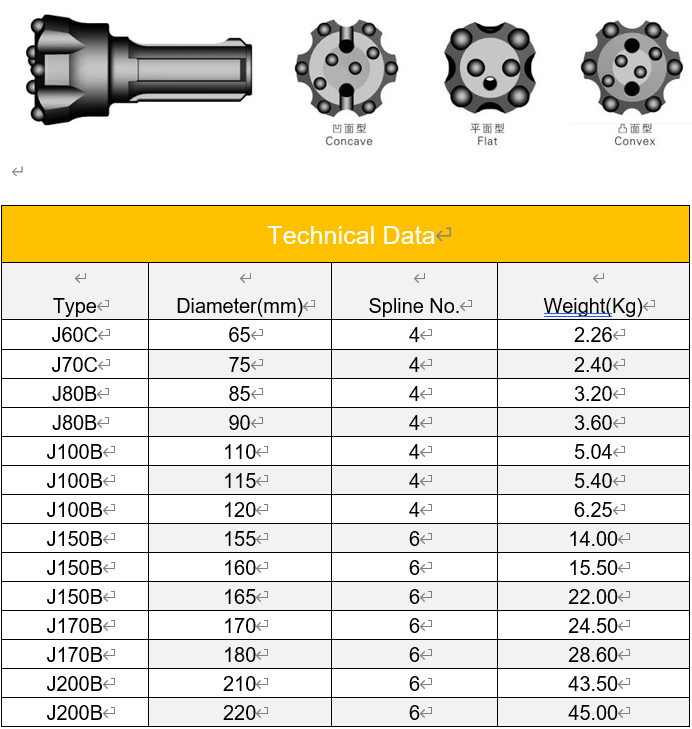 凹面型
Concave

平面型
Flat

凸面型
Convex

Technical Data

| Type | Diameter(mm) | Spline No. | Weight(Kg) |
|---|---|---|---|
| J60C | 65 | 4 | 2.26 |
| J70C | 75 | 4 | 2.40 |
| J80B | 85 | 4 | 3.20 |
| J80B | 90 | 4 | 3.60 |
| J100B | 110 | 4 | 5.04 |
| J100B | 115 | 4 | 5.40 |
| J100B | 120 | 4 | 6.25 |
| J150B | 155 | 6 | 14.00 |
| J150B | 160 | 6 | 15.50 |
| J150B | 165 | 6 | 22.00 |
| J170B | 170 | 6 | 24.50 |
| J170B | 180 | 6 | 28.60 |
| J200B | 210 | 6 | 43.50 |
| J200B | 220 | 6 | 45.00 |